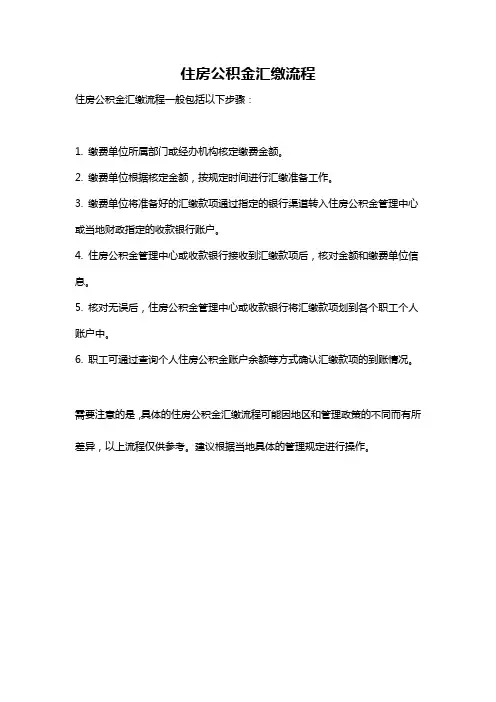 住房公积金汇缴流程

住房公积金汇缴流程一般包括以下步骤：

1. 缴费单位所属部门或经办机构核定缴费金额。

2. 缴费单位根据核定金额，按规定时间进行汇缴准备工作。

3. 缴费单位将准备好的汇缴款项通过指定的银行渠道转入住房公积金管理中心或当地财政指定的收款银行账户。

4. 住房公积金管理中心或收款银行接收到汇缴款项后，核对金额和缴费单位信息。

5. 核对无误后，住房公积金管理中心或收款银行将汇缴款项划到各个职工个人账户中。

6. 职工可通过查询个人住房公积金账户余额等方式确认汇缴款项的到账情况。

需要注意的是，具体的住房公积金汇缴流程可能因地区和管理政策的不同而有所差异，以上流程仅供参考。建议根据当地具体的管理规定进行操作。